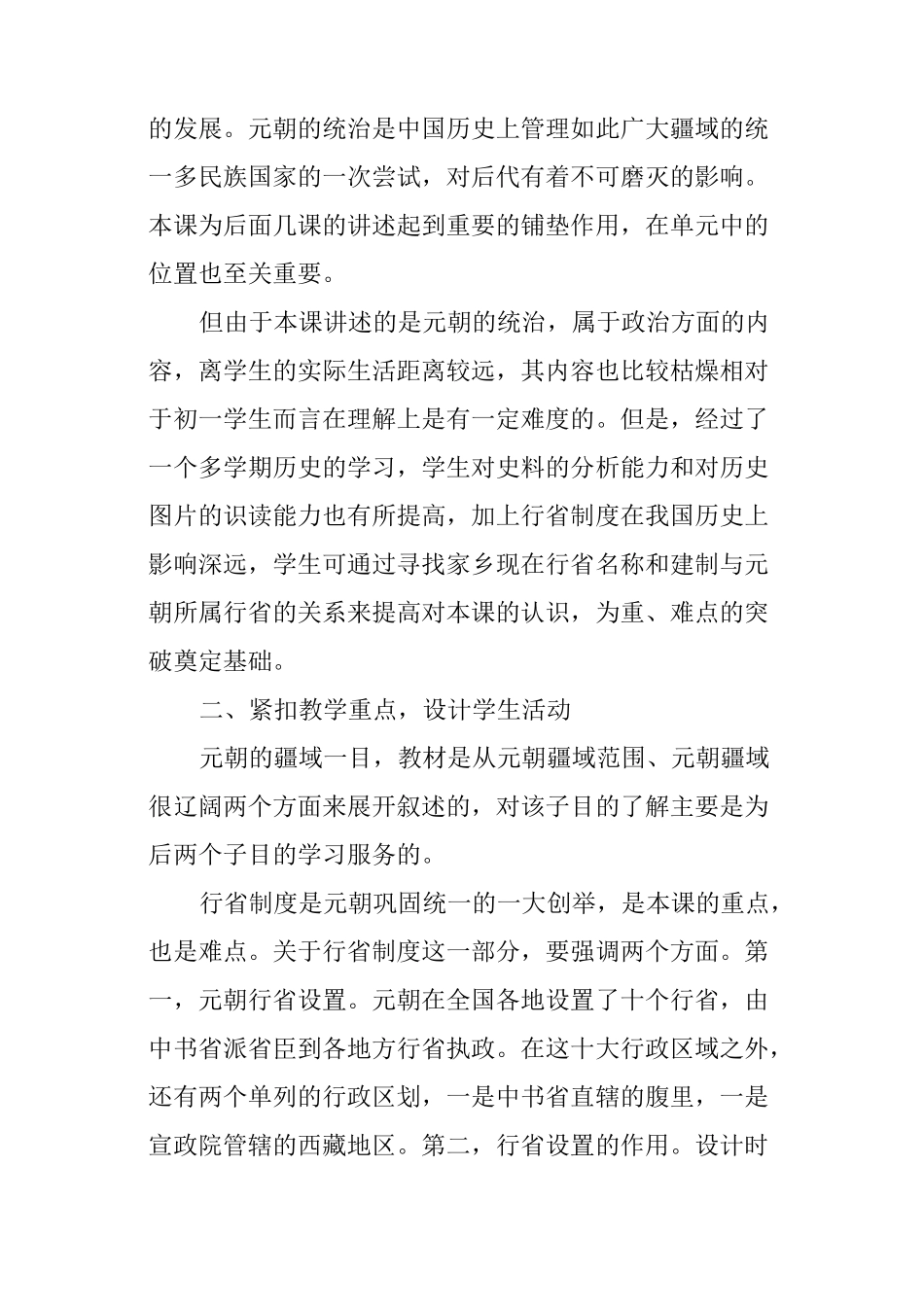 的发展。元朝的统治是中国历史上管理如此广大疆域的统一多民族国家的一次尝试，对后代有着不可磨灭的影响。本课为后面几课的讲述起到重要的铺垫作用，在单元中的位置也至关重要。

但由于本课讲述的是元朝的统治，属于政治方面的内容，离学生的实际生活距离较远，其内容也比较枯燥相对于初一学生而言在理解上是有一定难度的。但是，经过了一个多学期历史的学习，学生对史料的分析能力和对历史图片的识读能力也有所提高，加上行省制度在我国历史上影响深远，学生可通过寻找家乡现在行省名称和建制与元朝所属行省的关系来提高对本课的认识，为重、难点的突破奠定基础。

二、紧扣教学重点，设计学生活动

元朝的疆域一目，教材是从元朝疆域范围、元朝疆域很辽阔两个方面来展开叙述的，对该子目的了解主要是为后两个子目的学习服务的。

行省制度是元朝巩固统一的一大创举，是本课的重点，也是难点。关于行省制度这一部分，要强调两个方面。第一，元朝行省设置。元朝在全国各地设置了十个行省，由中书省派省臣到各地方行省执政。在这十大行政区域之外，还有两个单列的行政区划，一是中书省直辖的腹里，一是宣政院管辖的西藏地区。第二，行省设置的作用。设计时